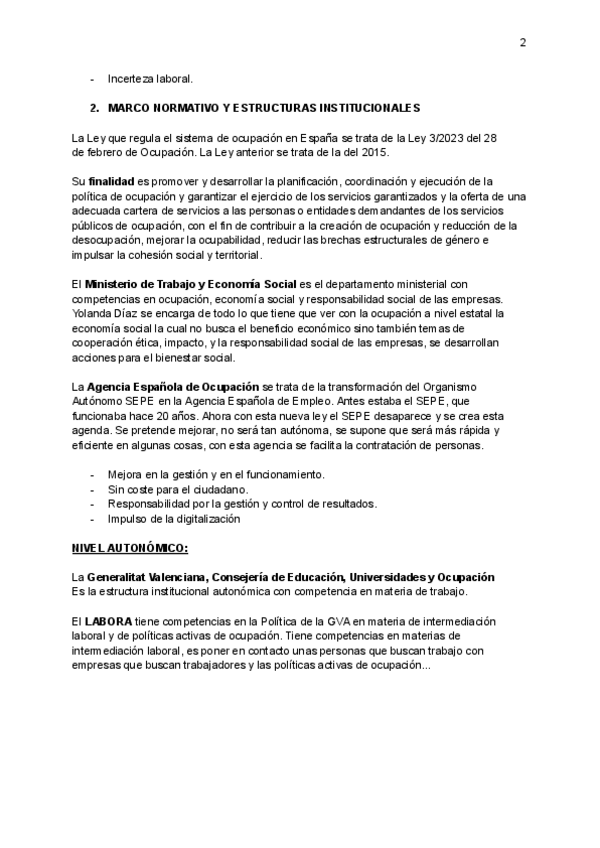 2

- Incerteza laboral.

2. MARCO NORMATIVO Y ESTRUCTURAS INSTITUCIONALES

La Ley que regula el sistema de ocupación en España se trata de la Ley 3/2023 del 28 de febrero de Ocupación. La Ley anterior se trata de la del 2015.

Su finalidad es promover y desarrollar la planificación, coordinación y ejecución de la política de ocupación y garantizar el ejercicio de los servicios garantizados y la oferta de una adecuada cartera de servicios a las personas o entidades demandantes de los servicios públicos de ocupación, con el fin de contribuir a la creación de ocupación y reducción de la desocupación, mejorar la ocupabilidad, reducir las brechas estructurales de género e impulsar la cohesión social y territorial.

El Ministerio de Trabajo y Economía Social es el departamento ministerial con competencias en ocupación, economía social y responsabilidad social de las empresas. Yolanda Díaz se encarga de todo lo que tiene que ver con la ocupación a nivel estatal la economía social la cual no busca el beneficio económico sino también temas de cooperación ética, impacto, y la responsabilidad social de las empresas, se desarrollan acciones para el bienestar social.

La Agencia Española de Ocupación se trata de la transformación del Organismo Autónomo SEPE en la Agencia Española de Empleo. Antes estaba el SEPE, que funcionaba hace 20 años. Ahora con esta nueva ley el SEPE desaparece y se crea esta agenda. Se pretende mejorar, no será tan autónoma, se supone que será más rápida y eficiente en algunas cosas, con esta agencia se facilita la contratación de personas.

- Mejora en la gestión y en el funcionamiento.
- Sin coste para el ciudadano.
- Responsabilidad por la gestión y control de resultados.
- Impulso de la digitalización

NIVEL AUTONÓMICO:

La Generalitat Valenciana, Consejería de Educación, Universidades y Ocupación
Es la estructura institucional autonómica con competencia en materia de trabajo.

El LABORA tiene competencias en la Política de la GVA en materia de intermediación laboral y de políticas activas de ocupación. Tiene competencias en materias de intermediación laboral, es poner en contacto unas personas que buscan trabajo con empresas que buscan trabajadores y las políticas activas de ocupación...